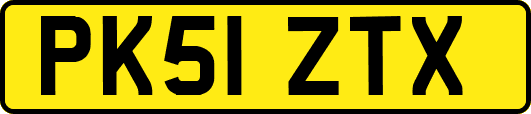 PK51 ZTX